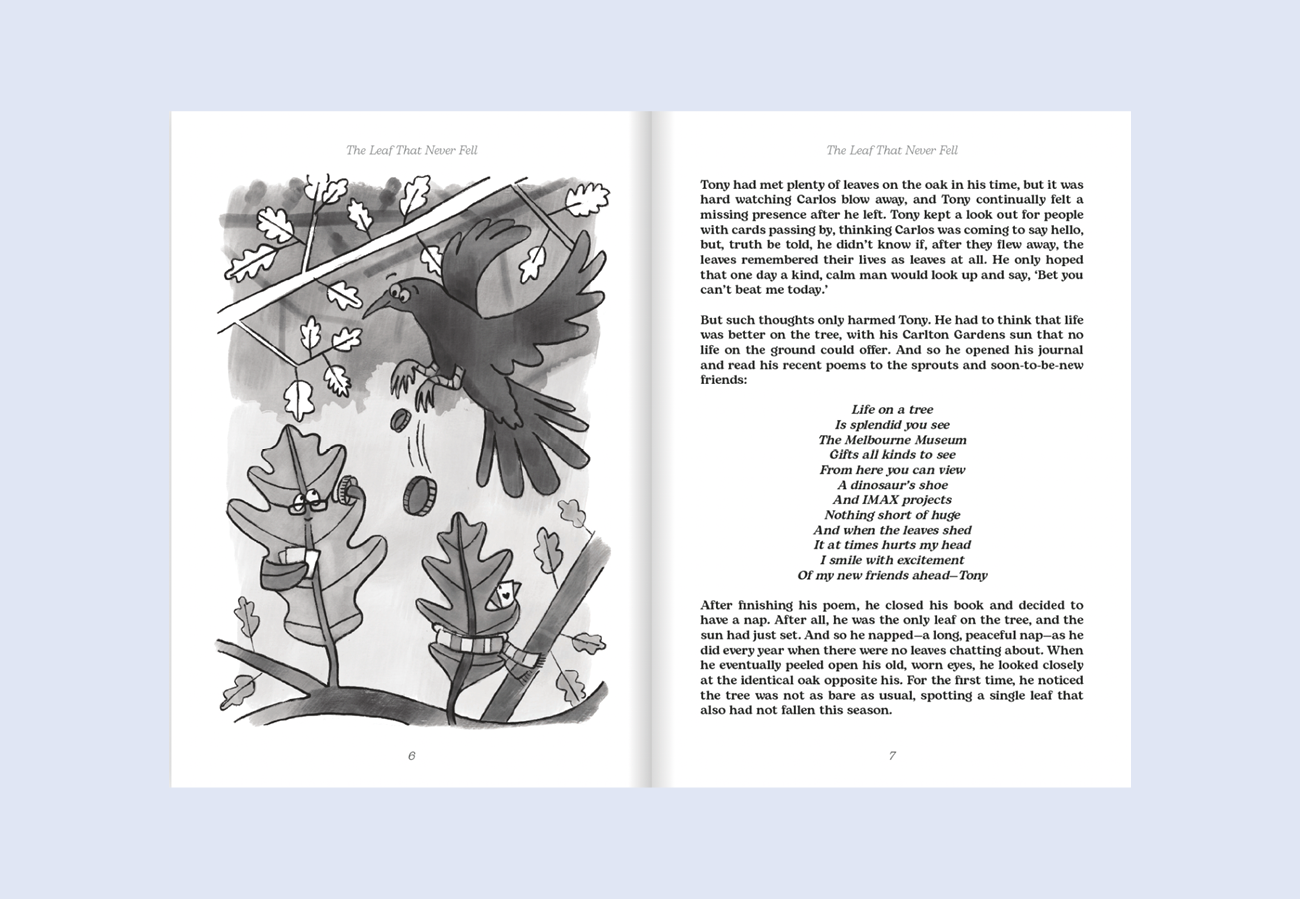 The Leaf That Never Fell

6

The Leaf That Never Fell

Tony had met plenty of leaves on the oak in his time, but it was hard watching Carlos blow away, and Tony continually felt a missing presence after he left. Tony kept a look out for people with cards passing by, thinking Carlos was coming to say hello, but, truth be told, he didn't know if, after they flew away, the leaves remembered their lives as leaves at all. He only hoped that one day a kind, calm man would look up and say, 'Bet you can't beat me today.'

But such thoughts only harmed Tony. He had to think that life was better on the tree, with his Carlton Gardens sun that no life on the ground could offer. And so he opened his journal and read his recent poems to the sprouts and soon-to-be-new friends:

Life on a tree
Is splendid you see
The Melbourne Museum
Gifts all kinds to see
From here you can view
A dinosaur's shoe
And IMAX projects
Nothing short of huge
And when the leaves shed
It at times hurts my head
I smile with excitement
Of my new friends ahead—Tony

After finishing his poem, he closed his book and decided to have a nap. After all, he was the only leaf on the tree, and the sun had just set. And so he napped—a long, peaceful nap—as he did every year when there were no leaves chatting about. When he eventually peeled open his old, worn eyes, he looked closely at the identical oak opposite his. For the first time, he noticed the tree was not as bare as usual, spotting a single leaf that also had not fallen this season.

7